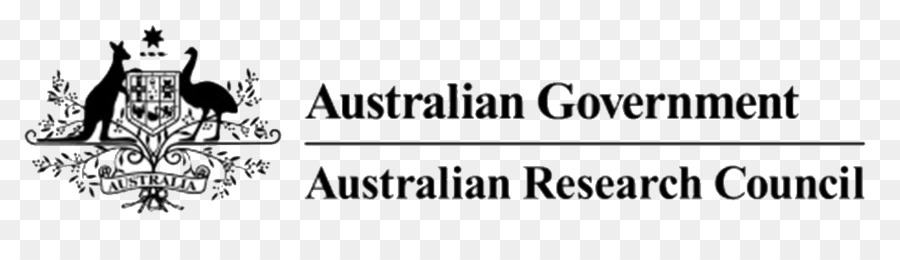 AUSTRALIA

Australian Government

Australian Research Council